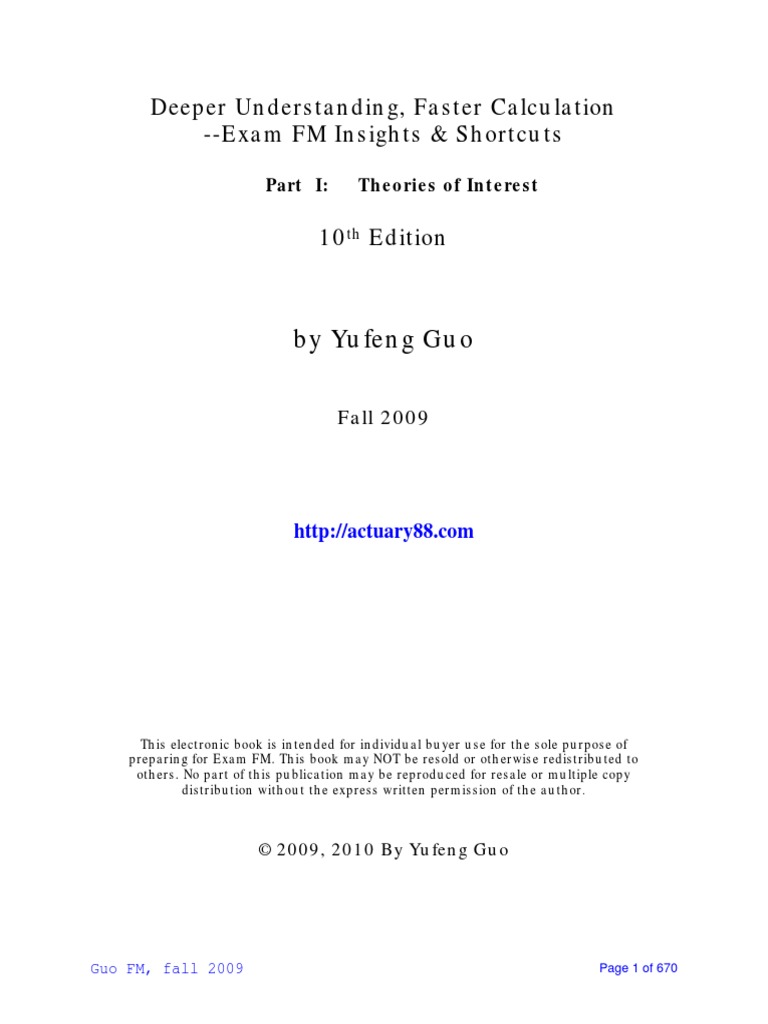 Deeper Understanding, Faster Calculation
--Exam FM Insights & Shortcuts

Part I: Theories of Interest

10th Edition

by Yufeng Guo

Fall 2009

http://actuary88.com

This electronic book is intended for individual buyer use for the sole purpose of preparing for Exam FM. This book may NOT be resold or otherwise redistributed to others. No part of this publication may be reproduced for resale or multiple copy distribution without the express written permission of the author.

© 2009, 2010 By Yufeng Guo

Guo FM, fall 2009

Page 1 of 670